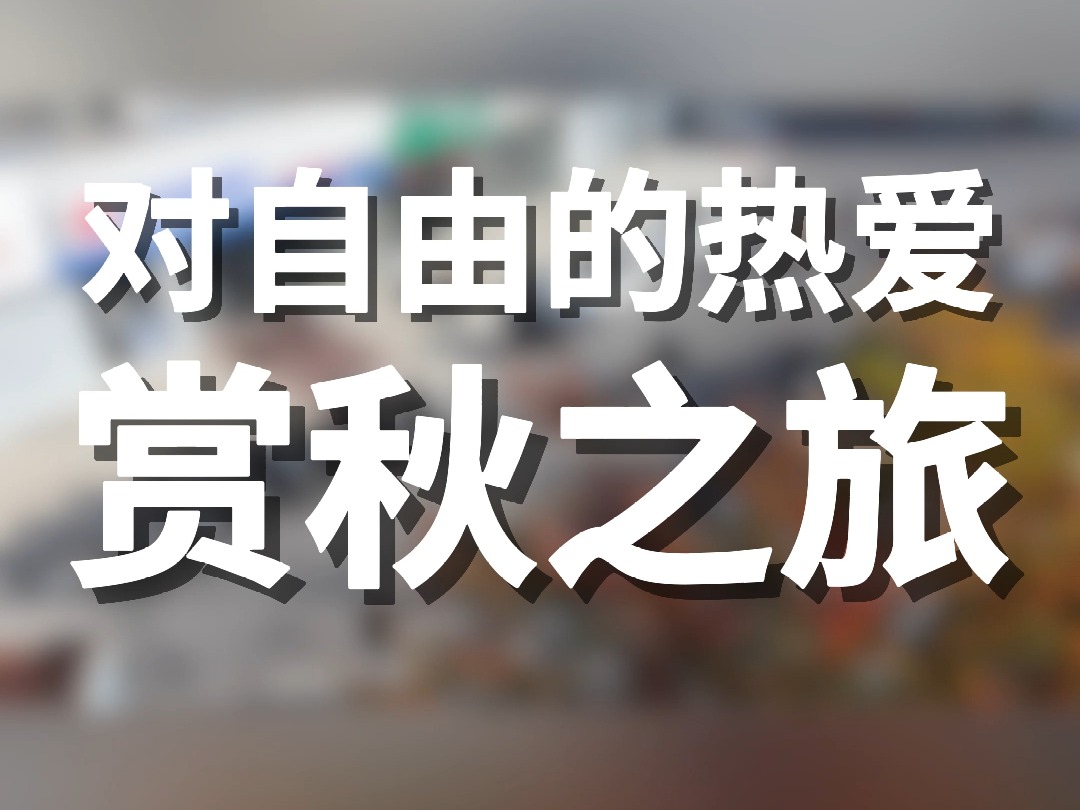 对自由的热爱
赏秋之旅